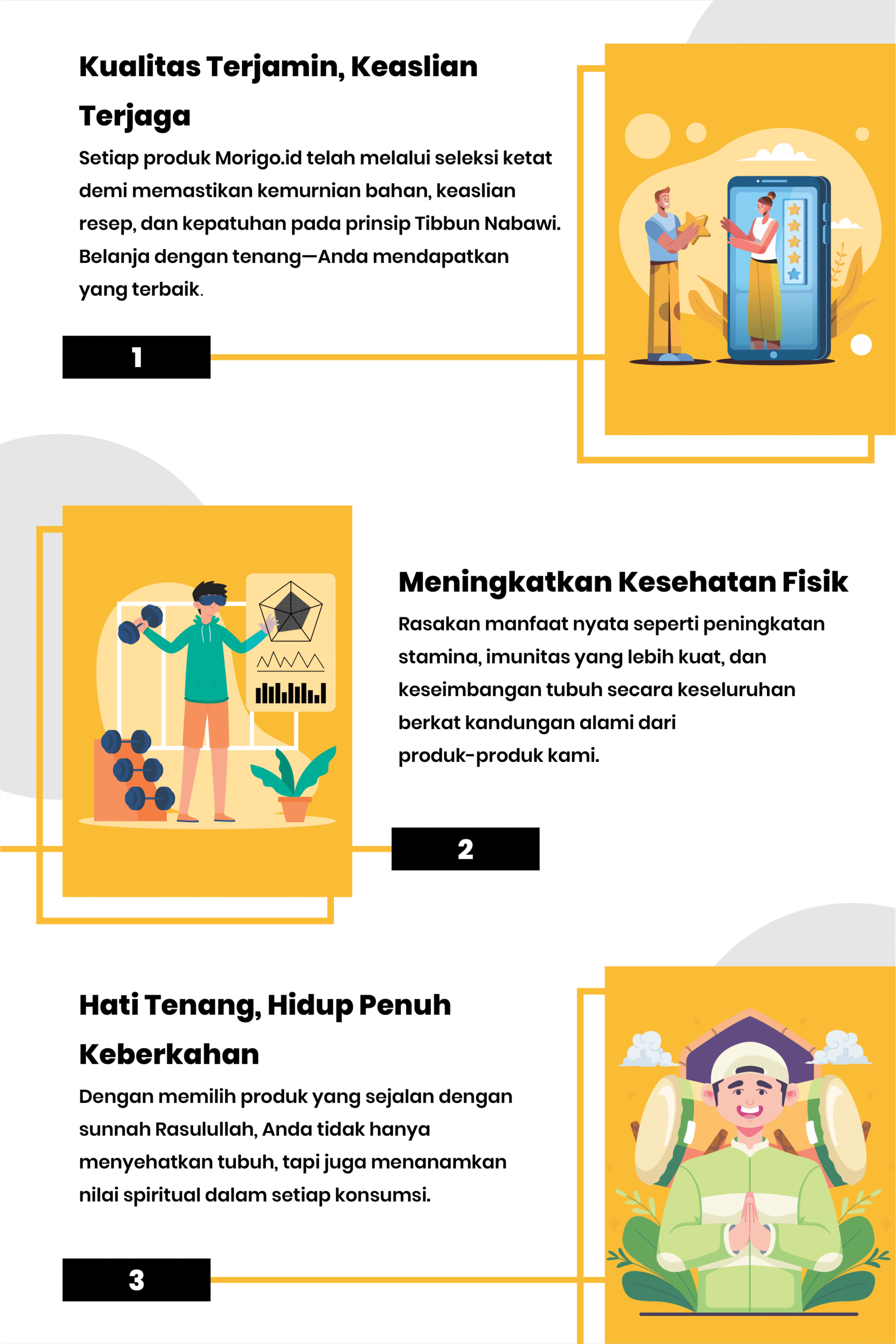 Kualitas Terjamin, Keaslian Terjaga

Setiap produk Morigo.id telah melalui seleksi ketat demi memastikan kemurnian bahan, keaslian resep, dan kepatuhan pada prinsip Tibbun Nabawi. Belanja dengan tenang—Anda mendapatkan yang terbaik.

1

Meningkatkan Kesehatan Fisik

Rasakan manfaat nyata seperti peningkatan stamina, imunitas yang lebih kuat, dan keseimbangan tubuh secara keseluruhan berkat kandungan alami dari produk-produk kami.

2

Hati Tenang, Hidup Penuh Keberkahan

Dengan memilih produk yang sejalan dengan sunnah Rasulullah, Anda tidak hanya menyehatkan tubuh, tapi juga menanamkan nilai spiritual dalam setiap konsumsi.

3